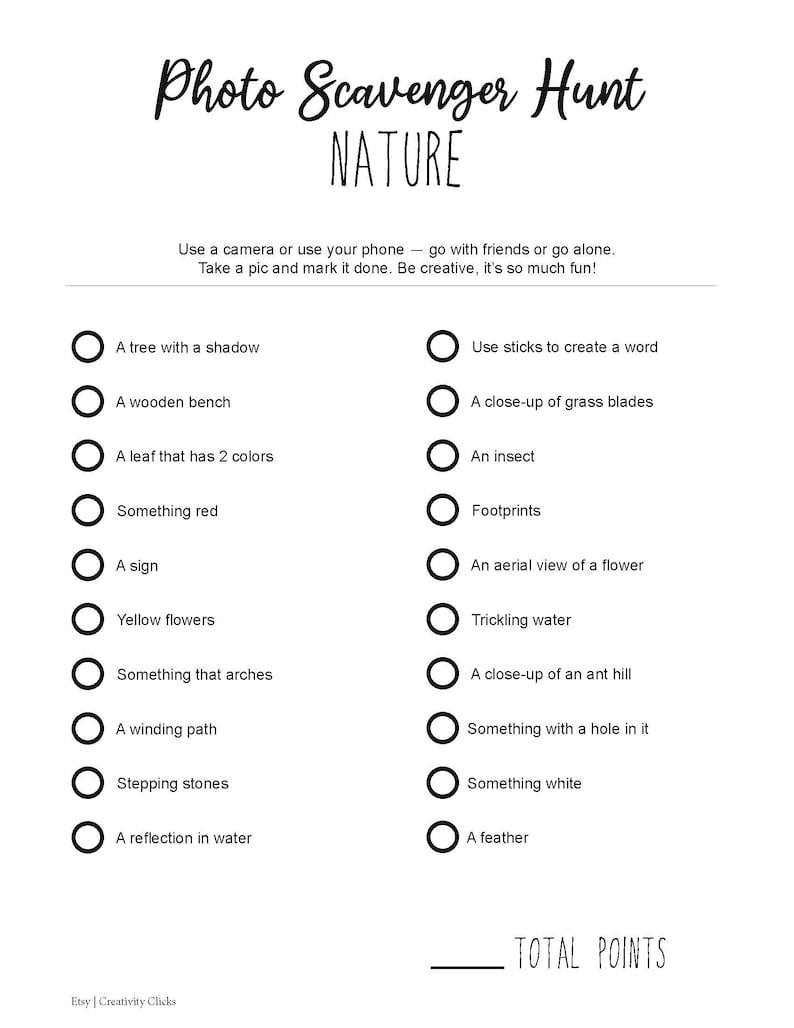 Photo Scavenger Hunt
NATURE

Use a camera or use your phone — go with friends or go alone.
Take a pic and mark it done. Be creative, it's so much fun!

A tree with a shadow
A wooden bench
A leaf that has 2 colors
Something red
A sign
Yellow flowers
Something that arches
A winding path
Stepping stones
A reflection in water

Use sticks to create a word
A close-up of grass blades
An insect
Footprints
An aerial view of a flower
Trickling water
A close-up of an ant hill
Something with a hole in it
Something white
A feather

_____ TOTAL POINTS

Etsy | Creativity Clicks